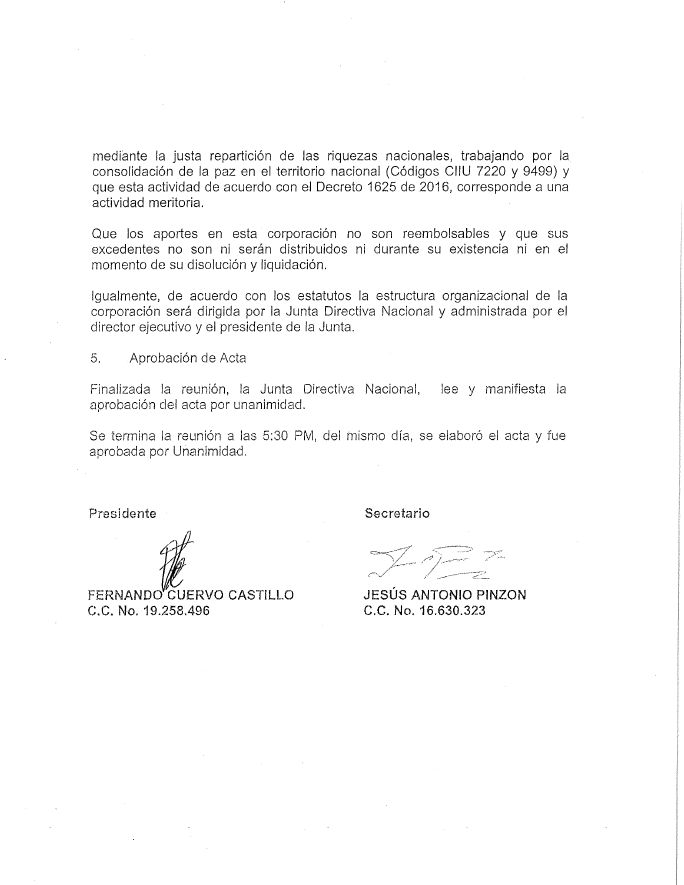 mediante la justa repartición de las riquezas nacionales, trabajando por la consolidación de la paz en el territorio nacional (Códigos CIIU 7220 y 9499) y que esta actividad de acuerdo con el Decreto 1625 de 2016, corresponde a una actividad meritoria.

Que los aportes en esta corporación no son reembolsables y que sus excedentes no son ni serán distribuidos ni durante su existencia ni en el momento de su disolución y liquidación.

Igualmente, de acuerdo con los estatutos la estructura organizacional de la corporación será dirigida por la Junta Directiva Nacional y administrada por el director ejecutivo y el presidente de la Junta.

5. Aprobación de Acta

Finalizada la reunión, la Junta Directiva Nacional, lee y manifiesta la aprobación del acta por unanimidad.

Se termina la reunión a las 5:30 PM, del mismo día, se elaboró el acta y fue aprobada por Unanimidad.

Presidente

FERNANDO CUERVO CASTILLO
C.C. No. 19.258.496

Secretario

JESÚS ANTONIO PINZON
C.C. No. 16.630.323